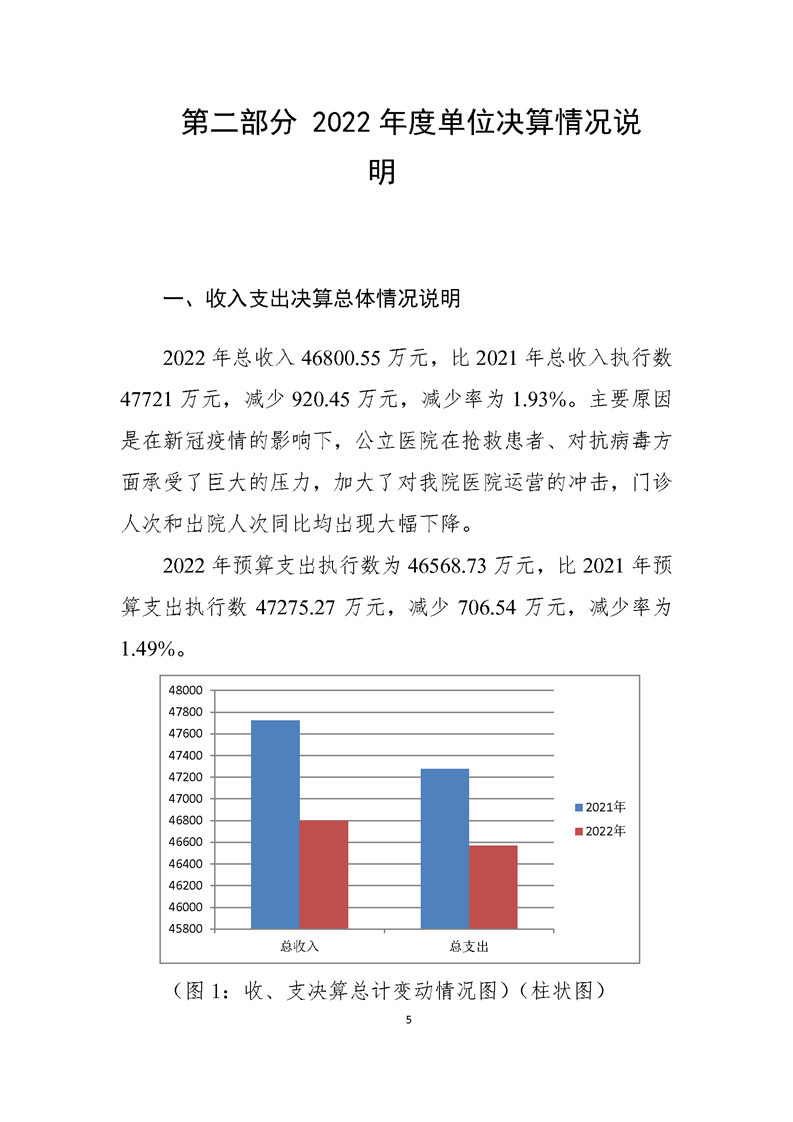 第二部分 2022 年度单位决算情况说明

一、收入支出决算总体情况说明

2022 年总收入 46800.55 万元，比 2021 年总收入执行数 47721 万元，减少 920.45 万元，减少率为 1.93%。主要原因是在新冠疫情的影响下，公立医院在抢救患者、对抗病毒方面承受了巨大的压力，加大了对我院医院运营的冲击，门诊人次和出院人次同比均出现大幅下降。

2022 年预算支出执行数为 46568.73 万元，比 2021 年预算支出执行数 47275.27 万元，减少 706.54 万元，减少率为 1.49%。

48000
47800
47600
47400
47200
47000
46800
46600
46400
46200
46000
45800
总收入
总支出
2021年
2022年

（图 1：收、支决算总计变动情况图）（柱状图）

5